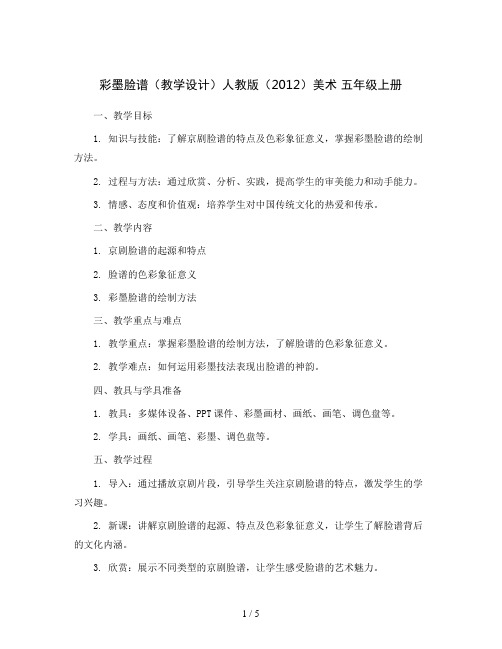 彩墨脸谱（教学设计）人教版（2012）美术 五年级上册

一、教学目标

1. 知识与技能：了解京剧脸谱的特点及色彩象征意义，掌握彩墨脸谱的绘制方法。

2. 过程与方法：通过欣赏、分析、实践，提高学生的审美能力和动手能力。

3. 情感、态度和价值观：培养学生对中国传统文化的热爱和传承。

二、教学内容

1. 京剧脸谱的起源和特点

2. 脸谱的色彩象征意义

3. 彩墨脸谱的绘制方法

三、教学重点与难点

1. 教学重点：掌握彩墨脸谱的绘制方法，了解脸谱的色彩象征意义。

2. 教学难点：如何运用彩墨技法表现出脸谱的神韵。

四、教具与学具准备

1. 教具：多媒体设备、PPT课件、彩墨画材、画纸、画笔、调色盘等。

2. 学具：画纸、画笔、彩墨、调色盘等。

五、教学过程

1. 导入：通过播放京剧片段，引导学生关注京剧脸谱的特点，激发学生的学习兴趣。

2. 新课：讲解京剧脸谱的起源、特点及色彩象征意义，让学生了解脸谱背后的文化内涵。

3. 欣赏：展示不同类型的京剧脸谱，让学生感受脸谱的艺术魅力。

1 / 5